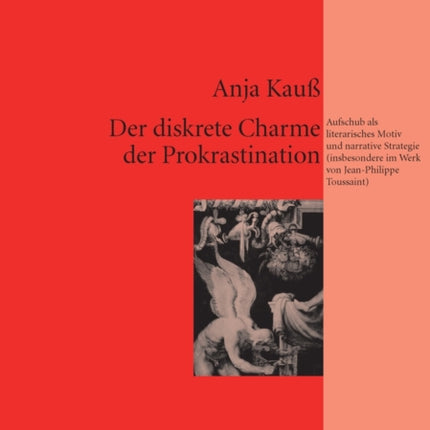 Anja Kauß

Der diskrete Charme der Prokrastination

Aufschub als literarisches Motiv und narrative Strategie (insbesondere im Werk von Jean-Philippe Toussaint)